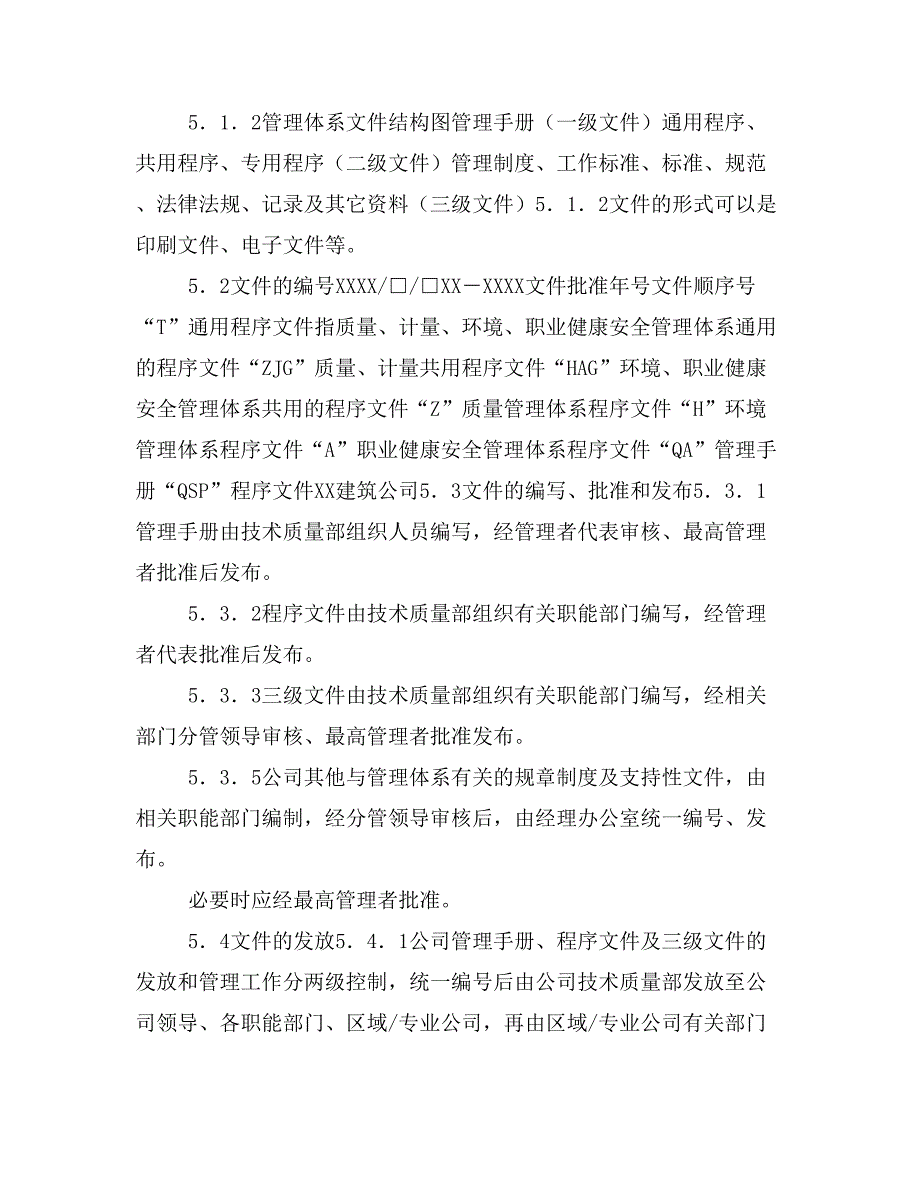 5．1．2管理体系文件结构图管理手册（一级文件）通用程序、共用程序、专用程序（二级文件）管理制度、工作标准、标准、规范、法律法规、记录及其它资料（三级文件）5．1．2文件的形式可以是印刷文件、电子文件等。

5．2文件的编号XXXX/□/□XX－XXXX文件批准年号文件顺序号“T”通用程序文件指质量、计量、环境、职业健康安全管理体系通用的程序文件“ZJG”质量、计量共用程序文件“HAG”环境、职业健康安全管理体系共用的程序文件“Z”质量管理体系程序文件“H”环境管理体系程序文件“A”职业健康安全管理体系程序文件“QA”管理手册“QSP”程序文件XX建筑公司5．3文件的编写、批准和发布5．3．1管理手册由技术质量部组织人员编写，经管理者代表审核、最高管理者批准后发布。

5．3．2程序文件由技术质量部组织有关职能部门编写，经管理者代表批准后发布。

5．3．3三级文件由技术质量部组织有关职能部门编写，经相关部门分管领导审核、最高管理者批准发布。

5．3．5公司其他与管理体系有关的规章制度及支持性文件，由相关职能部门编制，经分管领导审核后，由经理办公室统一编号、发布。

必要时应经最高管理者批准。

5．4文件的发放5．4．1公司管理手册、程序文件及三级文件的发放和管理工作分两级控制，统一编号后由公司技术质量部发放至公司领导、各职能部门、区域/专业公司，再由区域/专业公司有关部门